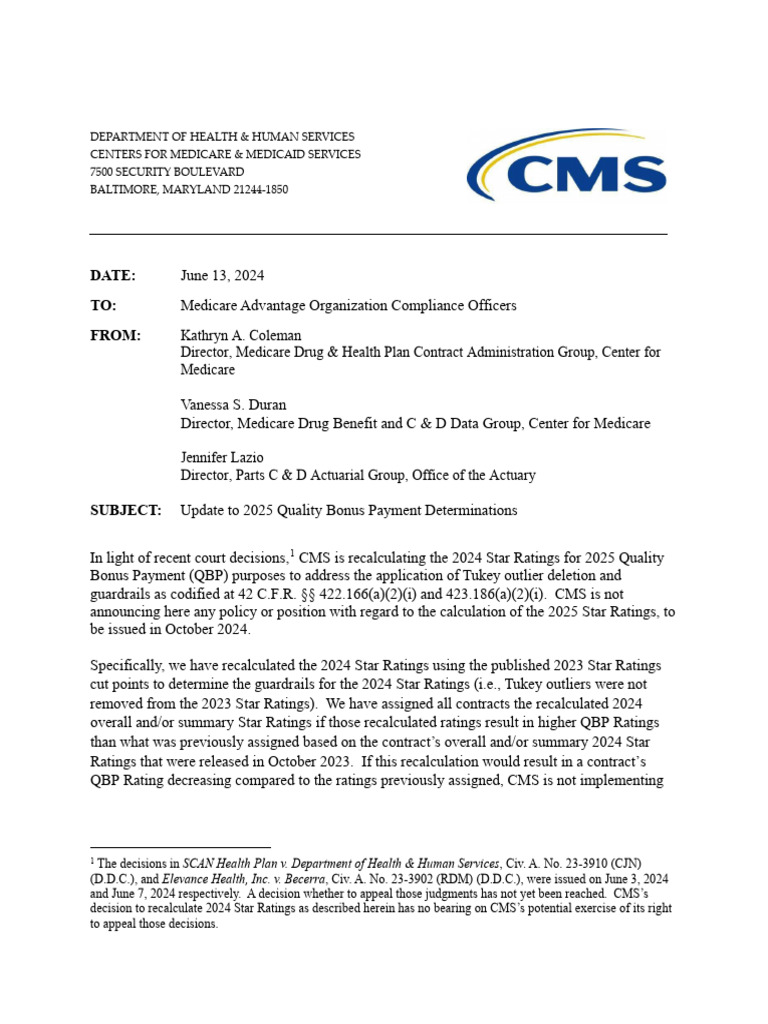 DEPARTMENT OF HEALTH & HUMAN SERVICES
CENTERS FOR MEDICARE & MEDICAID SERVICES
7500 SECURITY BOULEVARD
BALTIMORE, MARYLAND 21244-1850

CMS

DATE: June 13, 2024

TO: Medicare Advantage Organization Compliance Officers

FROM: Kathryn A. Coleman
Director, Medicare Drug & Health Plan Contract Administration Group, Center for Medicare

Vanessa S. Duran
Director, Medicare Drug Benefit and C & D Data Group, Center for Medicare

Jennifer Lazio
Director, Parts C & D Actuarial Group, Office of the Actuary

SUBJECT: Update to 2025 Quality Bonus Payment Determinations

In light of recent court decisions,$^1$ CMS is recalculating the 2024 Star Ratings for 2025 Quality Bonus Payment (QBP) purposes to address the application of Tukey outlier deletion and guardrails as codified at 42 C.F.R. §§ 422.166(a)(2)(i) and 423.186(a)(2)(i). CMS is not announcing here any policy or position with regard to the calculation of the 2025 Star Ratings, to be issued in October 2024.

Specifically, we have recalculated the 2024 Star Ratings using the published 2023 Star Ratings cut points to determine the guardrails for the 2024 Star Ratings (i.e., Tukey outliers were not removed from the 2023 Star Ratings). We have assigned all contracts the recalculated 2024 overall and/or summary Star Ratings if those recalculated ratings result in higher QBP Ratings than what was previously assigned based on the contract's overall and/or summary 2024 Star Ratings that were released in October 2023. If this recalculation would result in a contract's QBP Rating decreasing compared to the ratings previously assigned, CMS is not implementing

$^1$ The decisions in SCAN Health Plan v. Department of Health & Human Services, Civ. A. No. 23-3910 (CJN) (D.D.C.), and Elevance Health, Inc. v. Becerra, Civ. A. No. 23-3902 (RDM) (D.D.C.), were issued on June 3, 2024 and June 7, 2024 respectively. A decision whether to appeal those judgments has not yet been reached. CMS's decision to recalculate 2024 Star Ratings as described herein has no bearing on CMS's potential exercise of its right to appeal those decisions.